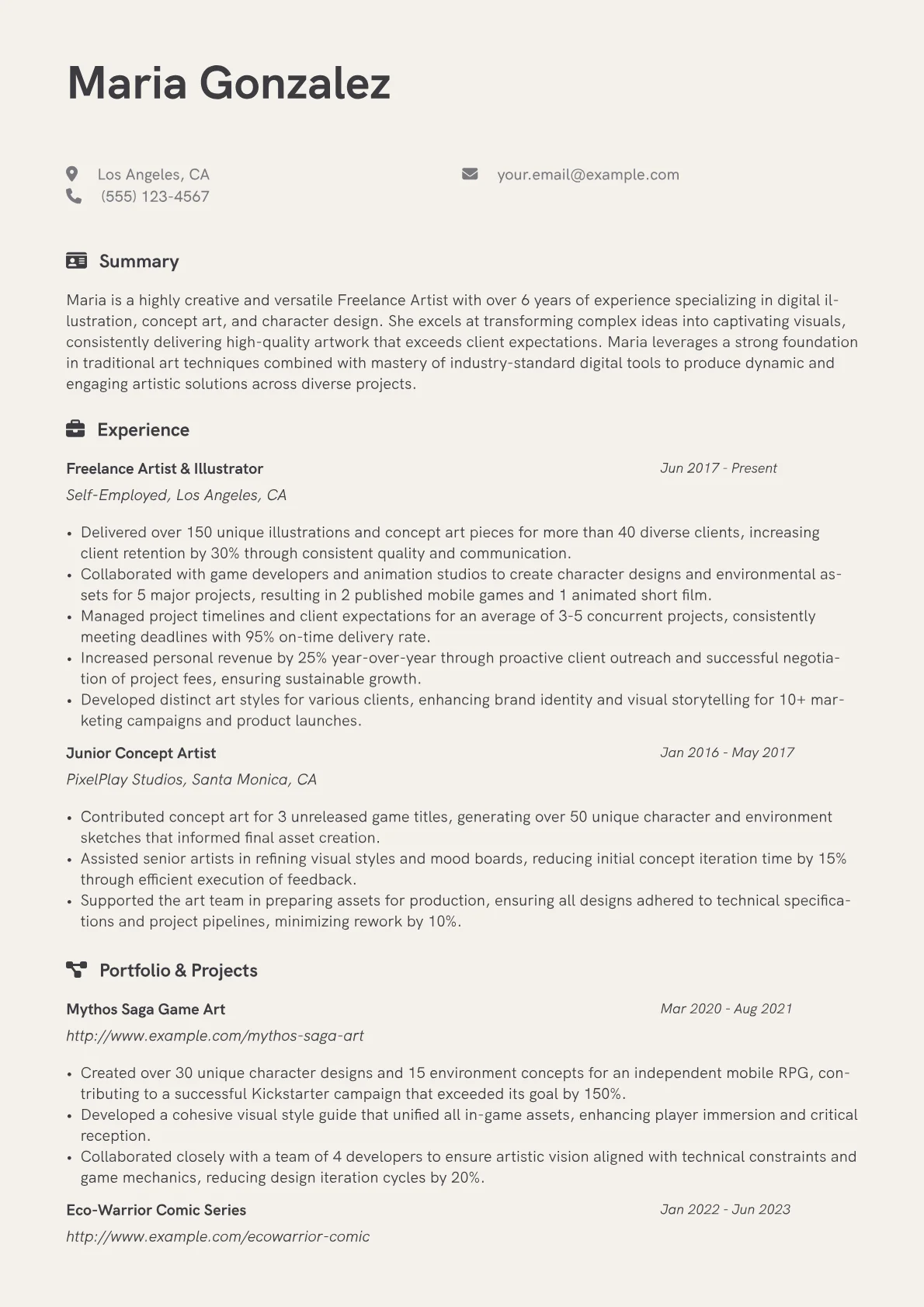 Maria Gonzalez

Los Angeles, CA
(555) 123-4567

your.email@example.com

Summary

Maria is a highly creative and versatile Freelance Artist with over 6 years of experience specializing in digital illustration, concept art, and character design. She excels at transforming complex ideas into captivating visuals, consistently delivering high-quality artwork that exceeds client expectations. Maria leverages a strong foundation in traditional art techniques combined with mastery of industry-standard digital tools to produce dynamic and engaging artistic solutions across diverse projects.

Experience

Freelance Artist & Illustrator
Jun 2017 - Present
Self-Employed, Los Angeles, CA

• Delivered over 150 unique illustrations and concept art pieces for more than 40 diverse clients, increasing client retention by 30% through consistent quality and communication.
• Collaborated with game developers and animation studios to create character designs and environmental assets for 5 major projects, resulting in 2 published mobile games and 1 animated short film.
• Managed project timelines and client expectations for an average of 3-5 concurrent projects, consistently meeting deadlines with 95% on-time delivery rate.
• Increased personal revenue by 25% year-over-year through proactive client outreach and successful negotiation of project fees, ensuring sustainable growth.
• Developed distinct art styles for various clients, enhancing brand identity and visual storytelling for 10+ marketing campaigns and product launches.

Junior Concept Artist
Jan 2016 - May 2017
PixelPlay Studios, Santa Monica, CA

• Contributed concept art for 3 unreleased game titles, generating over 50 unique character and environment sketches that informed final asset creation.
• Assisted senior artists in refining visual styles and mood boards, reducing initial concept iteration time by 15% through efficient execution of feedback.
• Supported the art team in preparing assets for production, ensuring all designs adhered to technical specifications and project pipelines, minimizing rework by 10%.

Portfolio & Projects

Mythos Saga Game Art
Mar 2020 - Aug 2021
http://www.example.com/mythos-saga-art

• Created over 30 unique character designs and 15 environment concepts for an independent mobile RPG, contributing to a successful Kickstarter campaign that exceeded its goal by 150%.
• Developed a cohesive visual style guide that unified all in-game assets, enhancing player immersion and critical reception.
• Collaborated closely with a team of 4 developers to ensure artistic vision aligned with technical constraints and game mechanics, reducing design iteration cycles by 20%.

Eco-Warrior Comic Series
Jan 2022 - Jun 2023
http://www.example.com/ecowarrior-comic